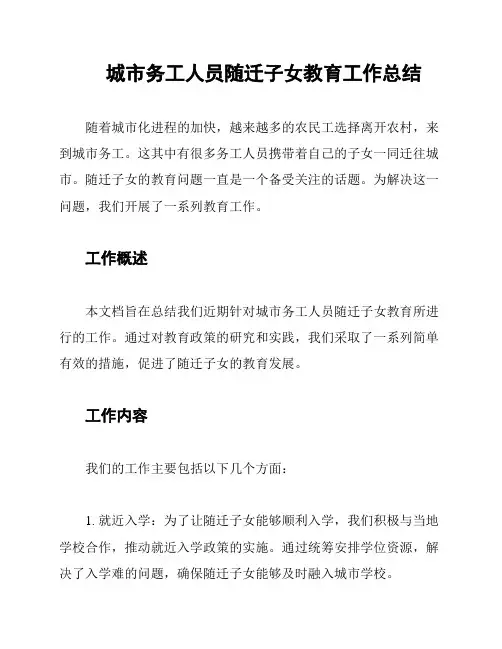 城市务工人员随迁子女教育工作总结

随着城市化进程的加快，越来越多的农民工选择离开农村，来到城市务工。这其中有很多务工人员携带着自己的子女一同迁往城市。随迁子女的教育问题一直是一个备受关注的话题。为解决这一问题，我们开展了一系列教育工作。

工作概述

本文档旨在总结我们近期针对城市务工人员随迁子女教育所进行的工作。通过对教育政策的研究和实践，我们采取了一系列简单有效的措施，促进了随迁子女的教育发展。

工作内容

我们的工作主要包括以下几个方面：

1. 就近入学：为了让随迁子女能够顺利入学，我们积极与当地学校合作，推动就近入学政策的实施。通过统筹安排学位资源，解决了入学难的问题，确保随迁子女能够及时融入城市学校。